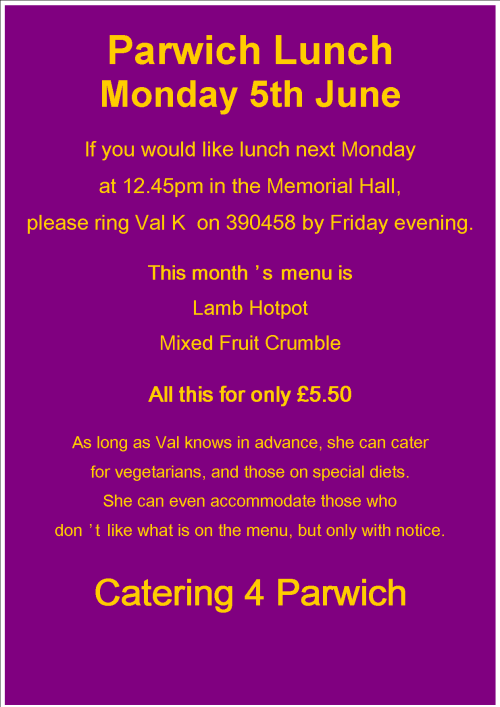 Parwich Lunch
Monday 5th June

If you would like lunch next Monday at 12.45pm in the Memorial Hall, please ring Val K on 390458 by Friday evening.

This month's menu is
Lamb Hotpot
Mixed Fruit Crumble

All this for only £5.50

As long as Val knows in advance, she can cater for vegetarians, and those on special diets. She can even accommodate those who don't like what is on the menu, but only with notice.

Catering 4 Parwich